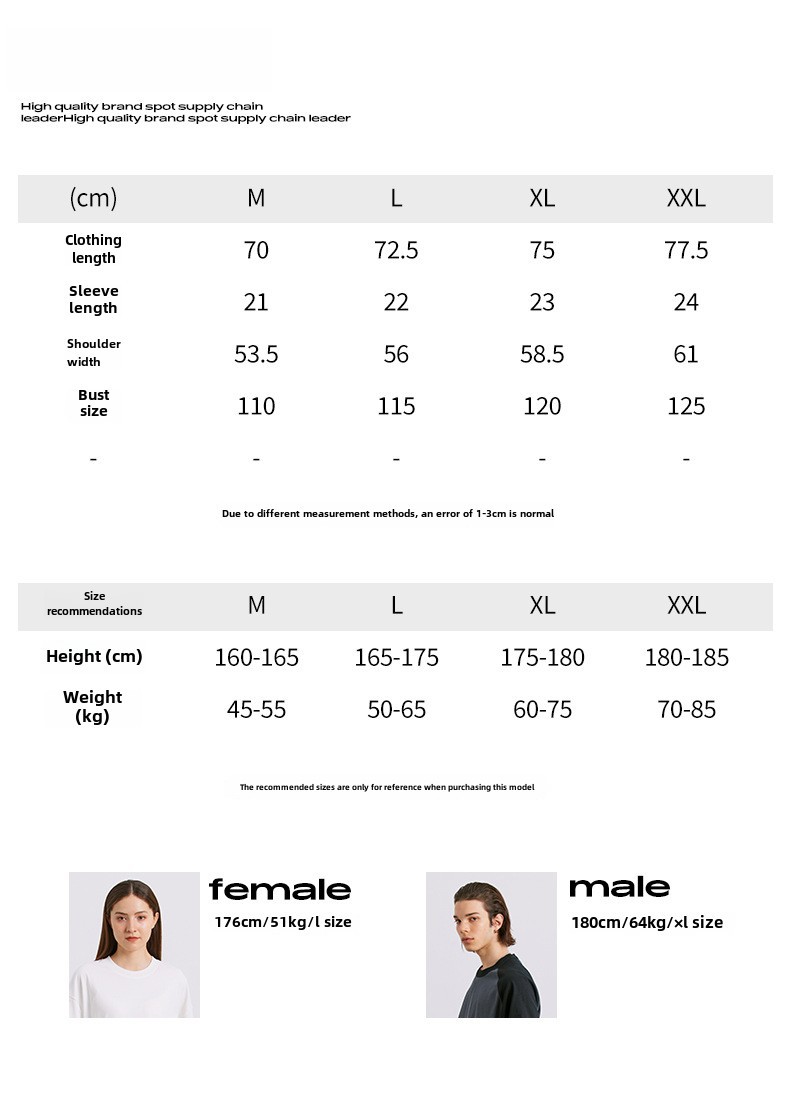 High quality brand spot supply chain leaderHigh quality brand spot supply chain leader

| (cm) | M | L | XL | XXL |
|---|---|---|---|---|
| Clothing length | 70 | 72.5 | 75 | 77.5 |
| Sleeve length | 21 | 22 | 23 | 24 |
| Shoulder width | 53.5 | 56 | 58.5 | 61 |
| Bust size | 110 | 115 | 120 | 125 |
| - | - | - | - | - |

Due to different measurement methods, an error of 1-3cm is normal

| Size recommendations | M | L | XL | XXL |
|---|---|---|---|---|
| Height (cm) | 160-165 | 165-175 | 175-180 | 180-185 |
| Weight (kg) | 45-55 | 50-65 | 60-75 | 70-85 |

The recommended sizes are only for reference when purchasing this model

female
176cm/51kg/l size

male
180cm/64kg/xl size